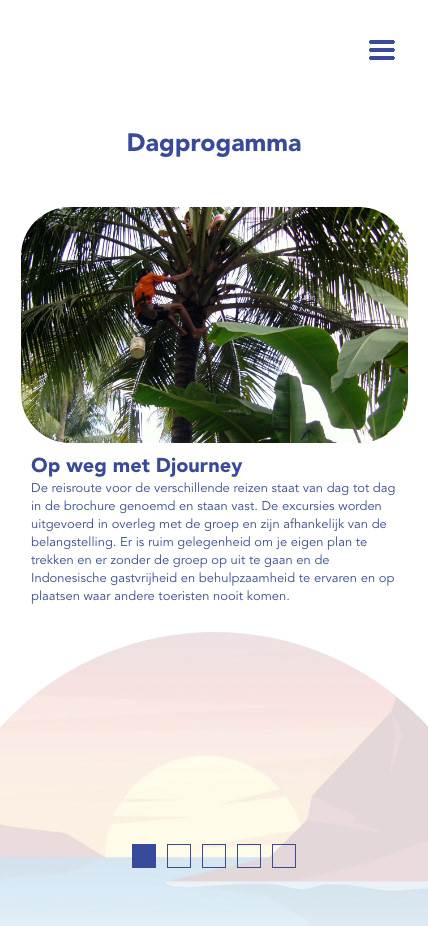 Dagprogamma

Op weg met Djourney

De reisroute voor de verschillende reizen staat van dag tot dag in de brochure genoemd en staan vast. De excursies worden uitgevoerd in overleg met de groep en zijn afhankelijk van de belangstelling. Er is ruim gelegenheid om je eigen plan te trekken en er zonder de groep op uit te gaan en de Indonesische gastvrijheid en behulpzaamheid te ervaren en op plaatsen waar andere toeristen nooit komen.